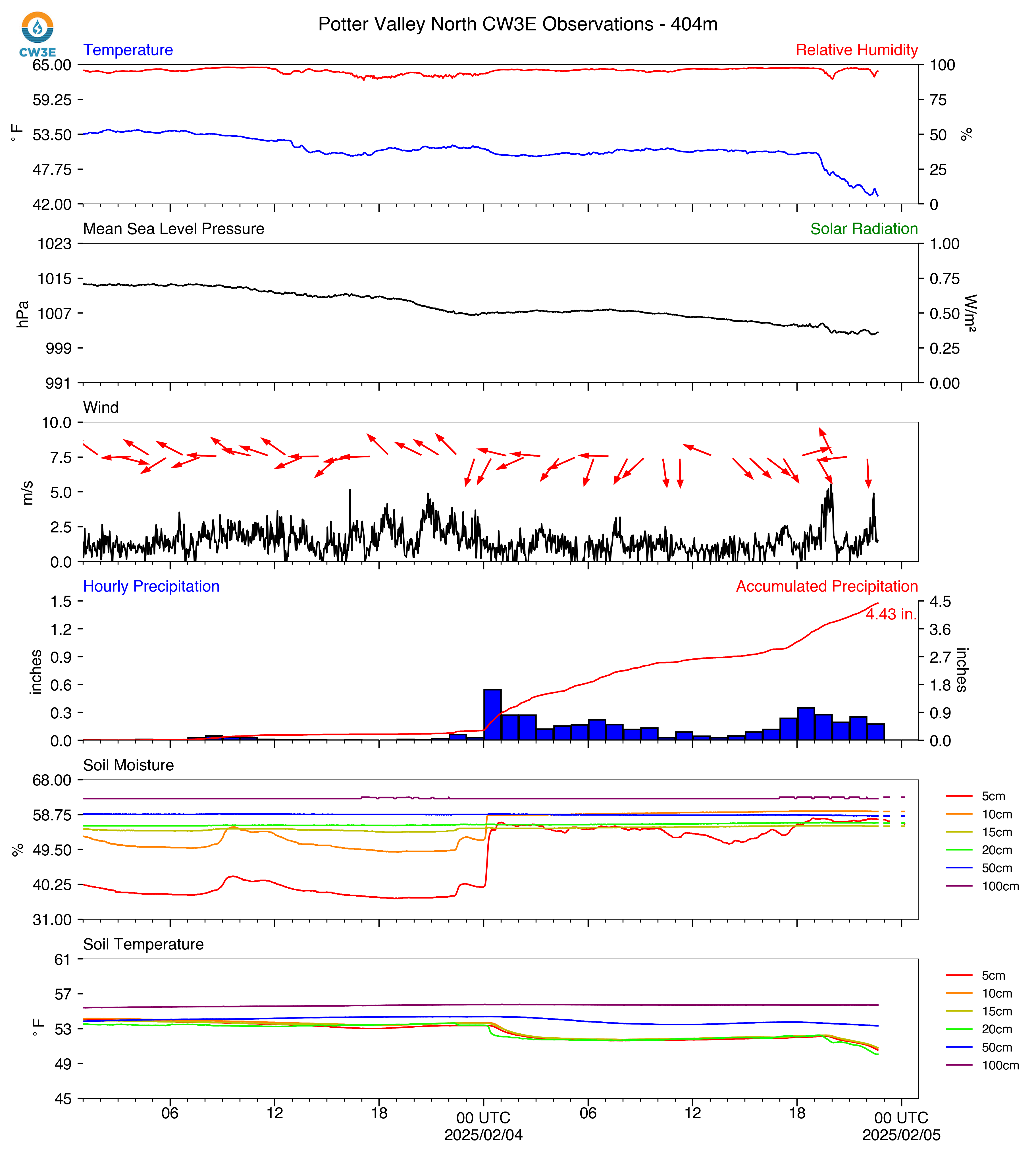 CW3E

Potter Valley North CW3E Observations - 404m

Temperature
Relative Humidity
65.00
59.25
53.50
47.75
42.00
°F
100
75
50
25
0
%

Mean Sea Level Pressure
Solar Radiation
1023
1015
1007
999
991
hPa
1.00
0.75
0.50
0.25
0.00
W/m²

Wind
10.0
7.5
5.0
2.5
0.0
m/s

Hourly Precipitation
Accumulated Precipitation
1.5
1.2
0.9
0.6
0.3
0.0
inches
4.5
3.6
2.7
1.8
0.9
0.0
inches
4.43 in.

Soil Moisture
68.00
58.75
49.50
40.25
31.00
%
5cm
10cm
15cm
20cm
50cm
100cm

Soil Temperature
61
57
53
49
45
°F
5cm
10cm
15cm
20cm
50cm
100cm

06
12
18
00 UTC
2025/02/04
06
12
18
00 UTC
2025/02/05